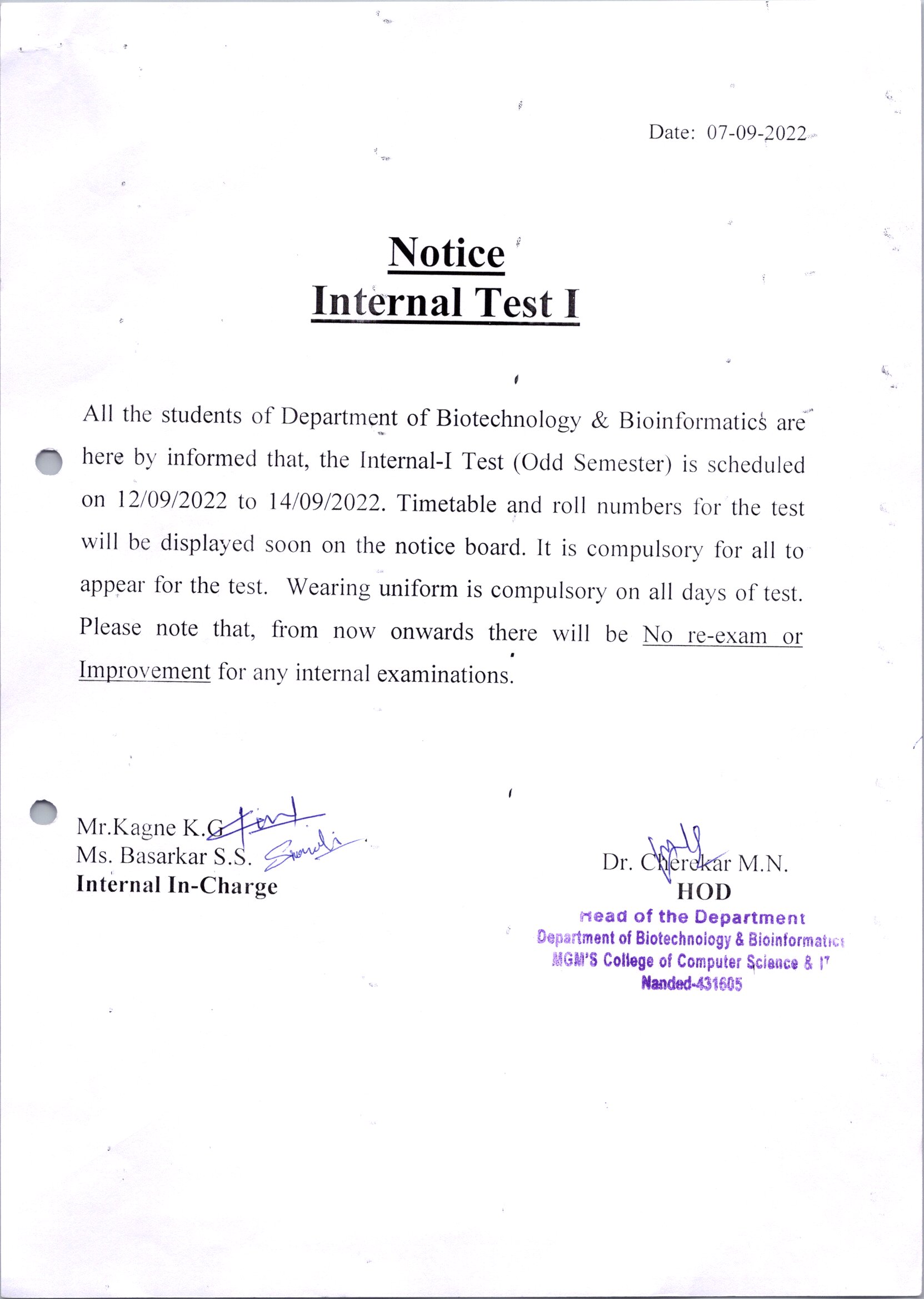 Date: 07-09-2022

Notice
Internal Test I

All the students of Department of Biotechnology & Bioinformatics are here by informed that, the Internal-I Test (Odd Semester) is scheduled on 12/09/2022 to 14/09/2022. Timetable and roll numbers for the test will be displayed soon on the notice board. It is compulsory for all to appear for the test. Wearing uniform is compulsory on all days of test. Please note that, from now onwards there will be No re-exam or Improvement for any internal examinations.

Mr.Kagne K.G
Ms. Basarkar S.S.
Internal In-Charge

Dr. Cherekar M.N.
HOD
Head of the Department
Department of Biotechnology & Bioinformatics
MGM'S College of Computer Science & IT
Nanded-431605